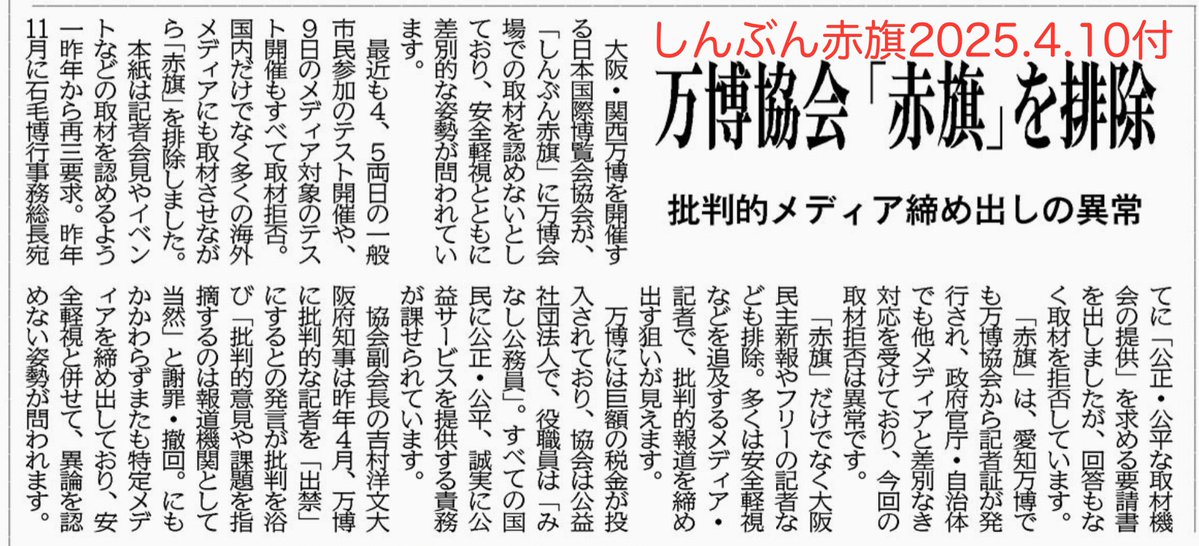 しんぶん赤旗2025.4.10付

万博協会「赤旗」を排除

批判的メディア締め出しの異常

大阪・関西万博を開催する日本国際博覧会協会が、「しんぶん赤旗」に万博会場での取材を認めないとしており、安全軽視とともに差別的な姿勢が問われています。

最近も4、5両日の一般市民参加のテスト開催や、9日のメディア対象のテスト開催もすべて取材拒否。国内だけでなく多くの海外メディアにも取材させながら「赤旗」を排除しました。

本紙は記者会見やイベントなどの取材を認めるよう一昨年から再三要求。昨年11月に石毛博行事務総長宛てに「公正・公平な取材機会の提供」を求める要請書を出しましたが、回答もなく取材を拒否しています。

「赤旗」は、愛知万博でも万博協会から記者証が発行され、政府官庁・自治体でも他メディアと差別なき対応を受けており、今回の取材拒否は異常です。

「赤旗」だけでなく大阪民主新報やフリーの記者なども排除。多くは安全軽視などを追及するメディア・記者で、批判的報道を締め出す狙いが見えます。

万博には巨額の税金が投入されており、協会は公益社団法人で、役職員は「みなし公務員」。すべての国民に公正・公平、誠実に公益サービスを提供する責務が課せられています。

協会副会長の吉村洋文大阪府知事は昨年4月、万博に批判的な記者を「出禁」にするとの発言が批判を浴び「批判的意見や課題を指摘するのは報道機関として当然」と謝罪・撤回。にもかかわらずまたも特定メディアを締め出しており、安全軽視と併せて、異論を認めない姿勢が問われます。